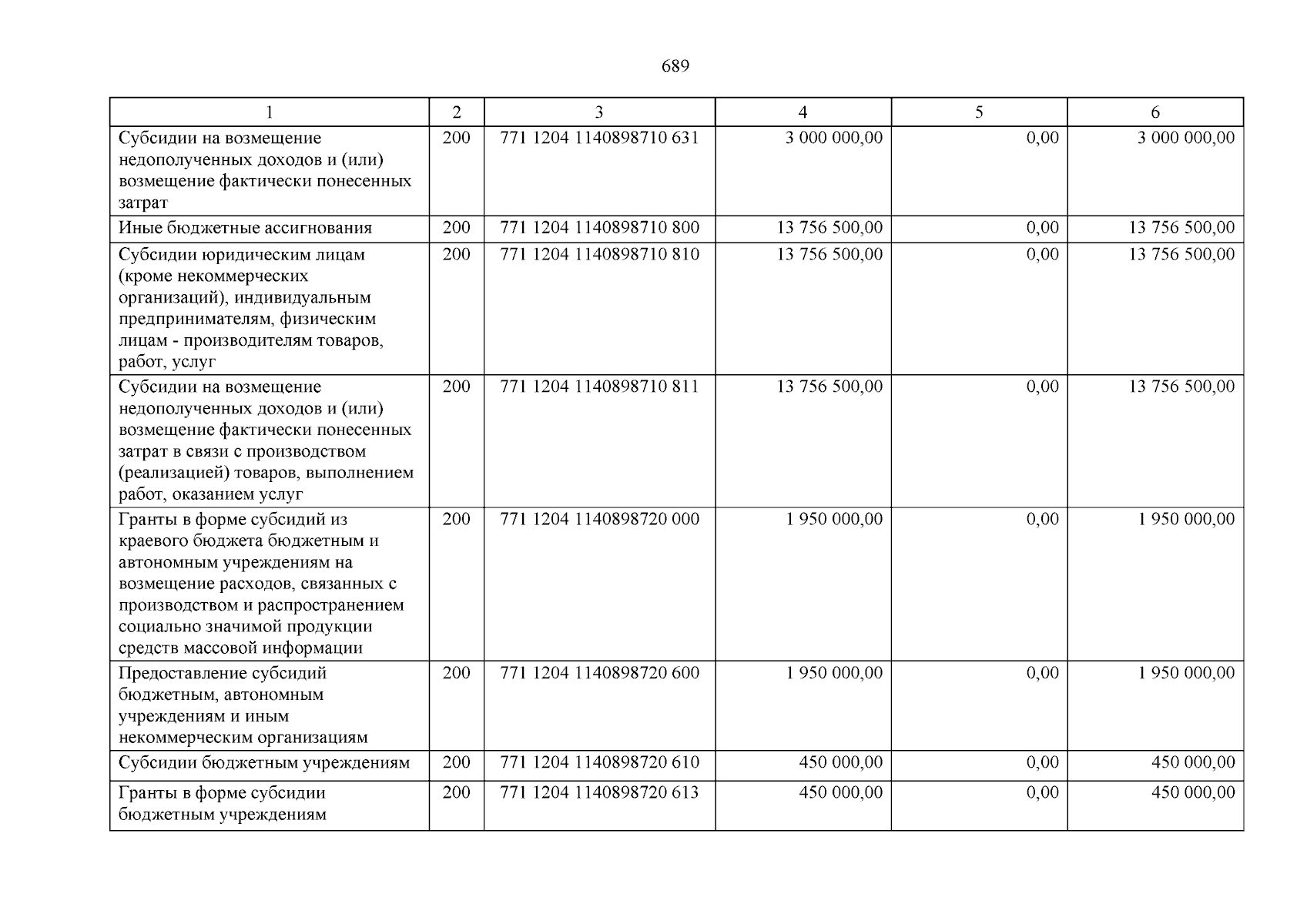 689

| 1 | 2 | 3 | 4 | 5 | 6 |
|---|---|---|---|---|---|
| Субсидии на возмещение недополученных доходов и (или) возмещение фактически понесенных затрат | 200 | 771 1204 1140898710 631 | 3 000 000,00 | 0,00 | 3 000 000,00 |
| Иные бюджетные ассигнования | 200 | 771 1204 1140898710 800 | 13 756 500,00 | 0,00 | 13 756 500,00 |
| Субсидии юридическим лицам (кроме некоммерческих организаций), индивидуальным предпринимателям, физическим лицам - производителям товаров, работ, услуг | 200 | 771 1204 1140898710 810 | 13 756 500,00 | 0,00 | 13 756 500,00 |
| Субсидии на возмещение недополученных доходов и (или) возмещение фактически понесенных затрат в связи с производством (реализацией) товаров, выполнением работ, оказанием услуг | 200 | 771 1204 1140898710 811 | 13 756 500,00 | 0,00 | 13 756 500,00 |
| Гранты в форме субсидий из краевого бюджета бюджетным и автономным учреждениям на возмещение расходов, связанных с производством и распространением социально значимой продукции средств массовой информации | 200 | 771 1204 1140898720 000 | 1 950 000,00 | 0,00 | 1 950 000,00 |
| Предоставление субсидий бюджетным, автономным учреждениям и иным некоммерческим организациям | 200 | 771 1204 1140898720 600 | 1 950 000,00 | 0,00 | 1 950 000,00 |
| Субсидии бюджетным учреждениям | 200 | 771 1204 1140898720 610 | 450 000,00 | 0,00 | 450 000,00 |
| Гранты в форме субсидии бюджетным учреждениям | 200 | 771 1204 1140898720 613 | 450 000,00 | 0,00 | 450 000,00 |